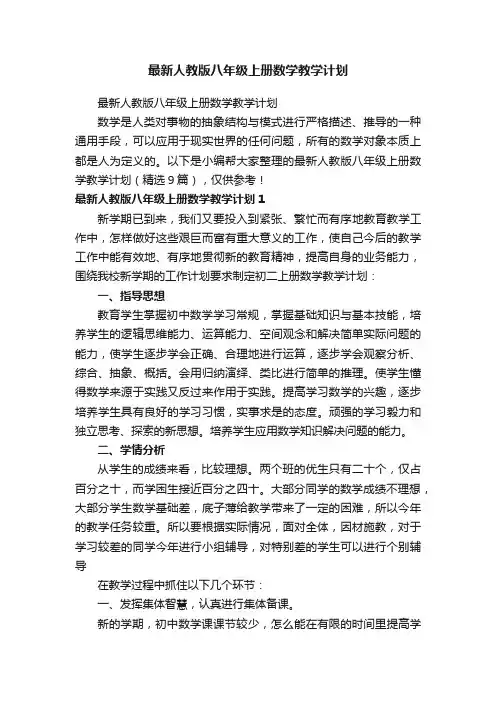 最新人教版八年级上册数学教学计划

最新人教版八年级上册数学教学计划

数学是人类对事物的抽象结构与模式进行严格描述、推导的一种通用手段，可以应用于现实世界的任何问题，所有的数学对象本质上都是人为定义的。以下是小编帮大家整理的最新人教版八年级上册数学教学计划（精选9篇），仅供参考！

最新人教版八年级上册数学教学计划1

新学期已到来，我们又要投入到紧张、繁忙而有序地教育教学工作中，怎样做好这些艰巨而富有重大意义的工作，使自己今后的教学工作中能有效地、有序地贯彻新的教育精神，提高自身的业务能力，围绕我校新学期的工作计划要求制定初二上册数学教学计划：

一、指导思想

教育学生掌握初中数学学习常规，掌握基础知识与基本技能，培养学生的逻辑思维能力、运算能力、空间观念和解决简单实际问题的能力，使学生逐步学会正确、合理地进行运算，逐步学会观察分析、综合、抽象、概括。会用归纳演绎、类比进行简单的推理。使学生懂得数学来源于实践又反过来作用于实践。提高学习数学的兴趣，逐步培养学生具有良好的学习习惯，实事求是的态度。顽强的学习毅力和独立思考、探索的新思想。培养学生应用数学知识解决问题的能力。

二、学情分析

从学生的成绩来看，比较理想。两个班的优生只有二十个，仅占百分之十，而学困生接近百分之四十。大部分同学的数学成绩不理想，大部分学生数学基础差，底子薄给教学带来了一定的困难，所以今年的教学任务较重。所以要根据实际情况，面对全体，因材施教，对于学习较差的同学今年进行小组辅导，对特别差的学生可以进行个别辅导

在教学过程中抓住以下几个环节：

一、发挥集体智慧，认真进行集体备课。

新的学期，初中数学课课节较少，怎么能在有限的时间里提高学